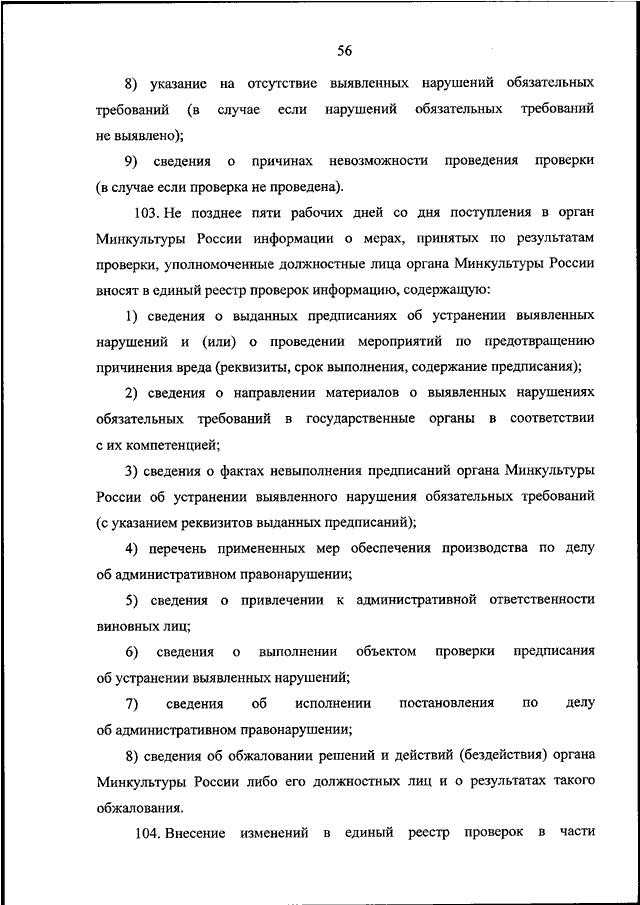 56

8) указание на отсутствие выявленных нарушений обязательных требований (в случае если нарушений обязательных требований не выявлено);

9) сведения о причинах невозможности проведения проверки (в случае если проверка не проведена).

103. Не позднее пяти рабочих дней со дня поступления в орган Минкультуры России информации о мерах, принятых по результатам проверки, уполномоченные должностные лица органа Минкультуры России вносят в единый реестр проверок информацию, содержащую:

1) сведения о выданных предписаниях об устранении выявленных нарушений и (или) о проведении мероприятий по предотвращению причинения вреда (реквизиты, срок выполнения, содержание предписания);

2) сведения о направлении материалов о выявленных нарушениях обязательных требований в государственные органы в соответствии с их компетенцией;

3) сведения о фактах невыполнения предписаний органа Минкультуры России об устранении выявленного нарушения обязательных требований (с указанием реквизитов выданных предписаний);

4) перечень примененных мер обеспечения производства по делу об административном правонарушении;

5) сведения о привлечении к административной ответственности виновных лиц;

6) сведения о выполнении объектом проверки предписания об устранении выявленных нарушений;

7) сведения об исполнении постановления по делу об административном правонарушении;

8) сведения об обжаловании решений и действий (бездействия) органа Минкультуры России либо его должностных лиц и о результатах такого обжалования.

104. Внесение изменений в единый реестр проверок в части